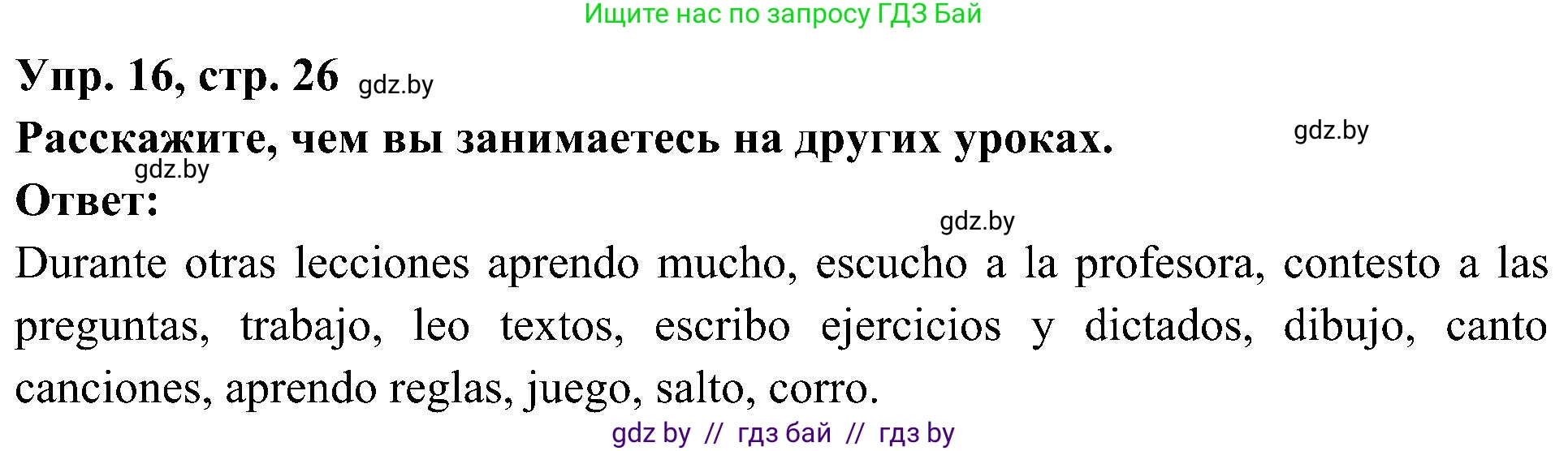 Ищите нас по запросу ГДЗ Бай

Упр. 16, стр. 26 gdz.by

Расскажите, чем вы занимаетесь на других уроках. gdz.by

gdz.by

Ответ:

gdz.by

Durante otras lecciones aprendo mucho, escucho a la profesora, contesto a las preguntas, trabajo, leo textos, escribo ejercicios y dictados, dibujo, canto canciones, aprendo reglas, juego, salto, corro.

gdz by // гдз бай // гдз by